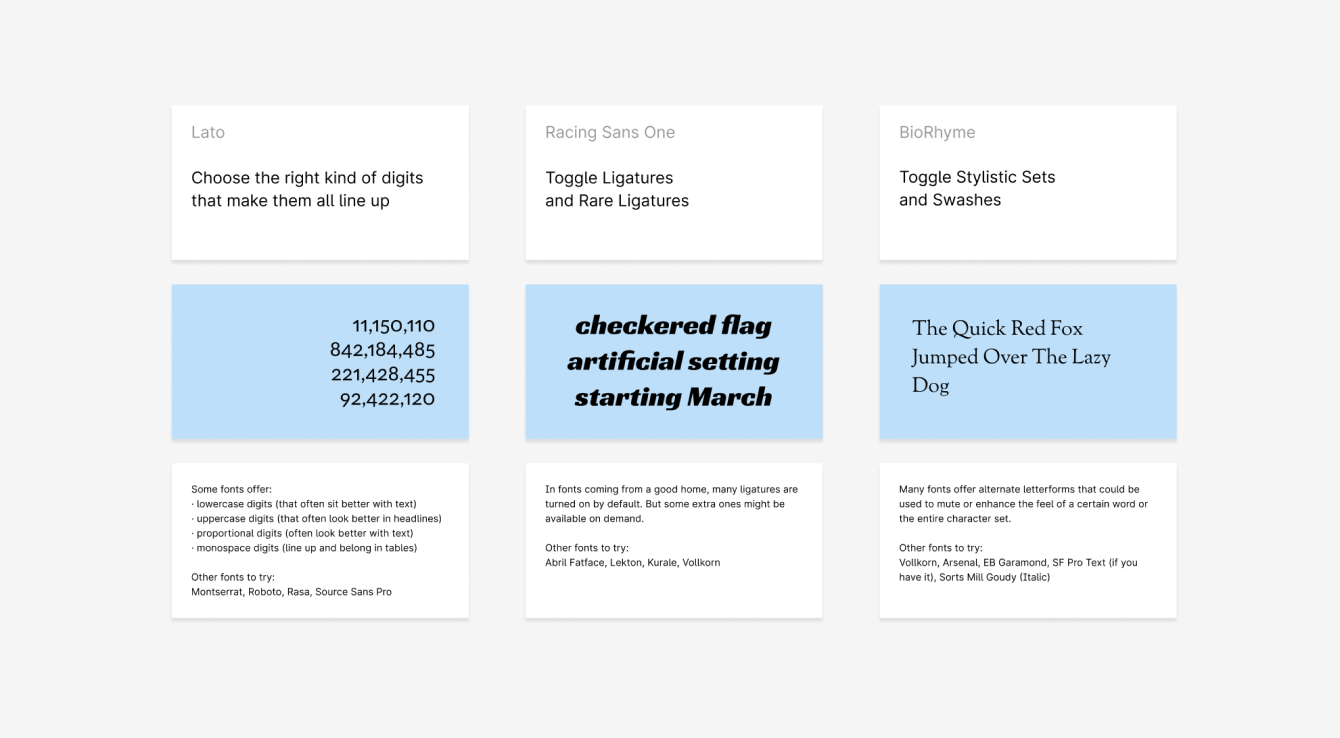 Lato

Choose the right kind of digits that make them all line up

11,150,110
842,184,485
221,428,455
92,422,120

Some fonts offer:
· lowercase digits (that often sit better with text)
· uppercase digits (that often look better in headlines)
· proportional digits (often look better with text)
· monospace digits (line up and belong in tables)

Other fonts to try:
Montserrat, Roboto, Rasa, Source Sans Pro

Racing Sans One

Toggle Ligatures and Rare Ligatures

checkered flag
artificial setting
starting March

In fonts coming from a good home, many ligatures are turned on by default. But some extra ones might be available on demand.

Other fonts to try:
Abril Fatface, Lekton, Kurale, Vollkorn

BioRhyme

Toggle Stylistic Sets and Swashes

The Quick Red Fox Jumped Over The Lazy Dog

Many fonts offer alternate letterforms that could be used to mute or enhance the feel of a certain word or the entire character set.

Other fonts to try:
Vollkorn, Arsenal, EB Garamond, SF Pro Text (if you have it), Sorts Mill Goudy (Italic)